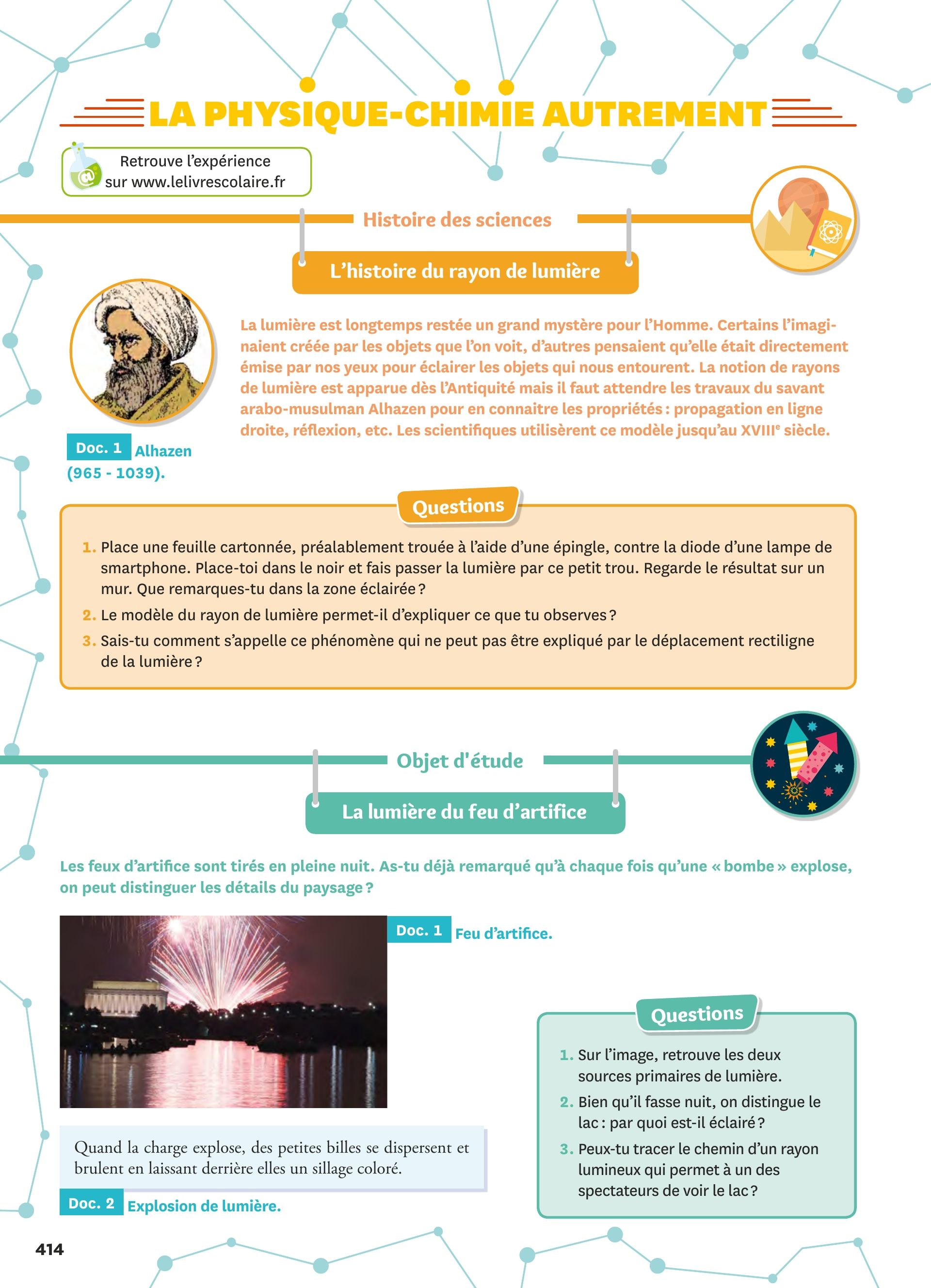 LA PHYSIQUE-CHIMIE AUTREMENT

Retrouve l'expérience sur www.lelivrescolaire.fr

Histoire des sciences

L'histoire du rayon de lumière

La lumière est longtemps restée un grand mystère pour l'Homme. Certains l'imaginaient créée par les objets que l'on voit, d'autres pensaient qu'elle était directement émise par nos yeux pour éclairer les objets qui nous entourent. La notion de rayons de lumière est apparue dès l'Antiquité mais il faut attendre les travaux du savant arabo-musulman Alhazen pour en connaitre les propriétés : propagation en ligne droite, réflexion, etc. Les scientifiques utilisèrent ce modèle jusqu'au XVIII$^e$ siècle.

Doc. 1 Alhazen (965 - 1039).

Questions

1. Place une feuille cartonnée, préalablement trouée à l'aide d'une épingle, contre la diode d'une lampe de smartphone. Place-toi dans le noir et fais passer la lumière par ce petit trou. Regarde le résultat sur un mur. Que remarques-tu dans la zone éclairée ?
2. Le modèle du rayon de lumière permet-il d'expliquer ce que tu observes ?
3. Sais-tu comment s'appelle ce phénomène qui ne peut pas être expliqué par le déplacement rectiligne de la lumière ?

Objet d'étude

La lumière du feu d'artifice

Les feux d'artifice sont tirés en pleine nuit. As-tu déjà remarqué qu'à chaque fois qu'une « bombe » explose, on peut distinguer les détails du paysage ?

Doc. 1 Feu d'artifice.

Quand la charge explose, des petites billes se dispersent et brulent en laissant derrière elles un sillage coloré.

Doc. 2 Explosion de lumière.

Questions

1. Sur l'image, retrouve les deux sources primaires de lumière.
2. Bien qu'il fasse nuit, on distingue le lac : par quoi est-il éclairé ?
3. Peux-tu tracer le chemin d'un rayon lumineux qui permet à un des spectateurs de voir le lac ?

414